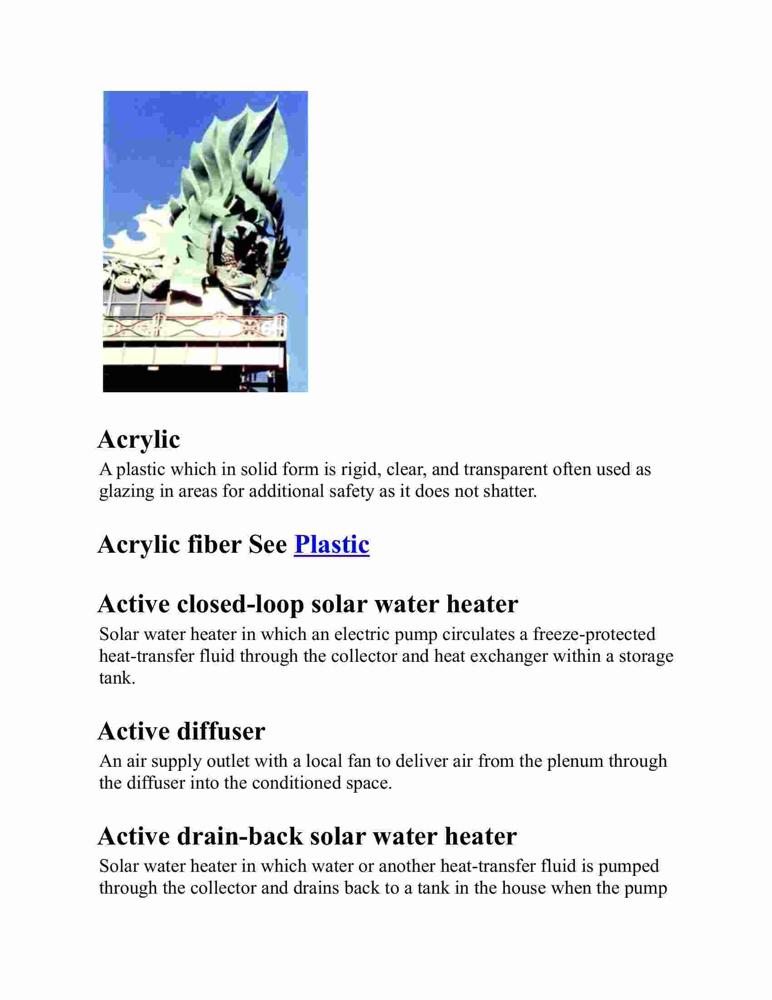 Acrylic
A plastic which in solid form is rigid, clear, and transparent often used as glazing in areas for additional safety as it does not shatter.

Acrylic fiber See Plastic

Active closed-loop solar water heater
Solar water heater in which an electric pump circulates a freeze-protected heat-transfer fluid through the collector and heat exchanger within a storage tank.

Active diffuser
An air supply outlet with a local fan to deliver air from the plenum through the diffuser into the conditioned space.

Active drain-back solar water heater
Solar water heater in which water or another heat-transfer fluid is pumped through the collector and drains back to a tank in the house when the pump